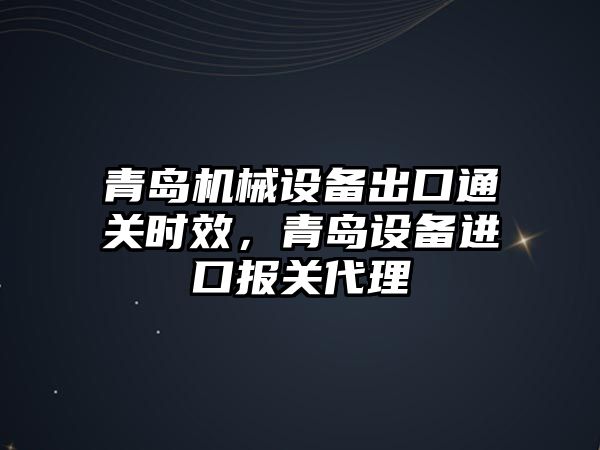 青岛机械设备出口通关时效，青岛设备进口报关代理